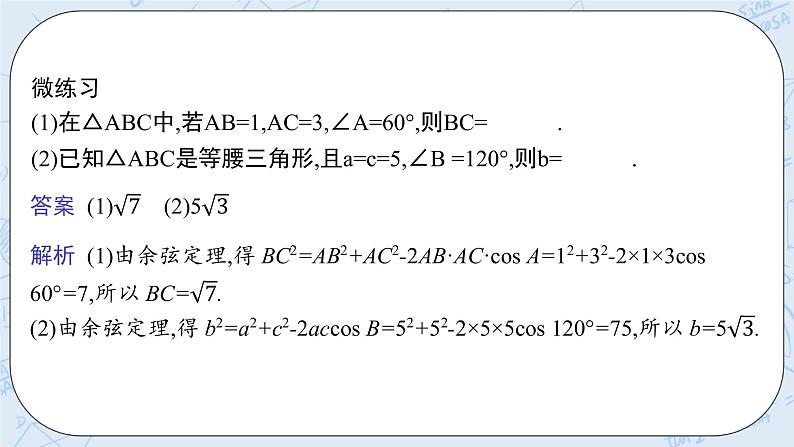 微练习

(1)在△ABC中,若AB=1,AC=3,∠A=60°,则BC=　　　　.

(2)已知△ABC是等腰三角形,且a=c=5,∠B =120°,则b=　　　　.

答案 (1)$\sqrt{7}$　(2)$5\sqrt{3}$

解析 (1)由余弦定理,得 $BC^2=AB^2+AC^2-2AB\cdot AC\cdot\cos A=1^2+3^2-2\times1\times3\cos 60°=7$,所以 $BC=\sqrt{7}$.

(2)由余弦定理,得 $b^2=a^2+c^2-2ac\cos B=5^2+5^2-2\times5\times5\cos 120°=75$,所以 $b=5\sqrt{3}$.